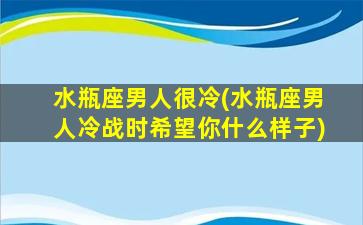 水瓶座男人很冷(水瓶座男人冷战时希望你什么样子)